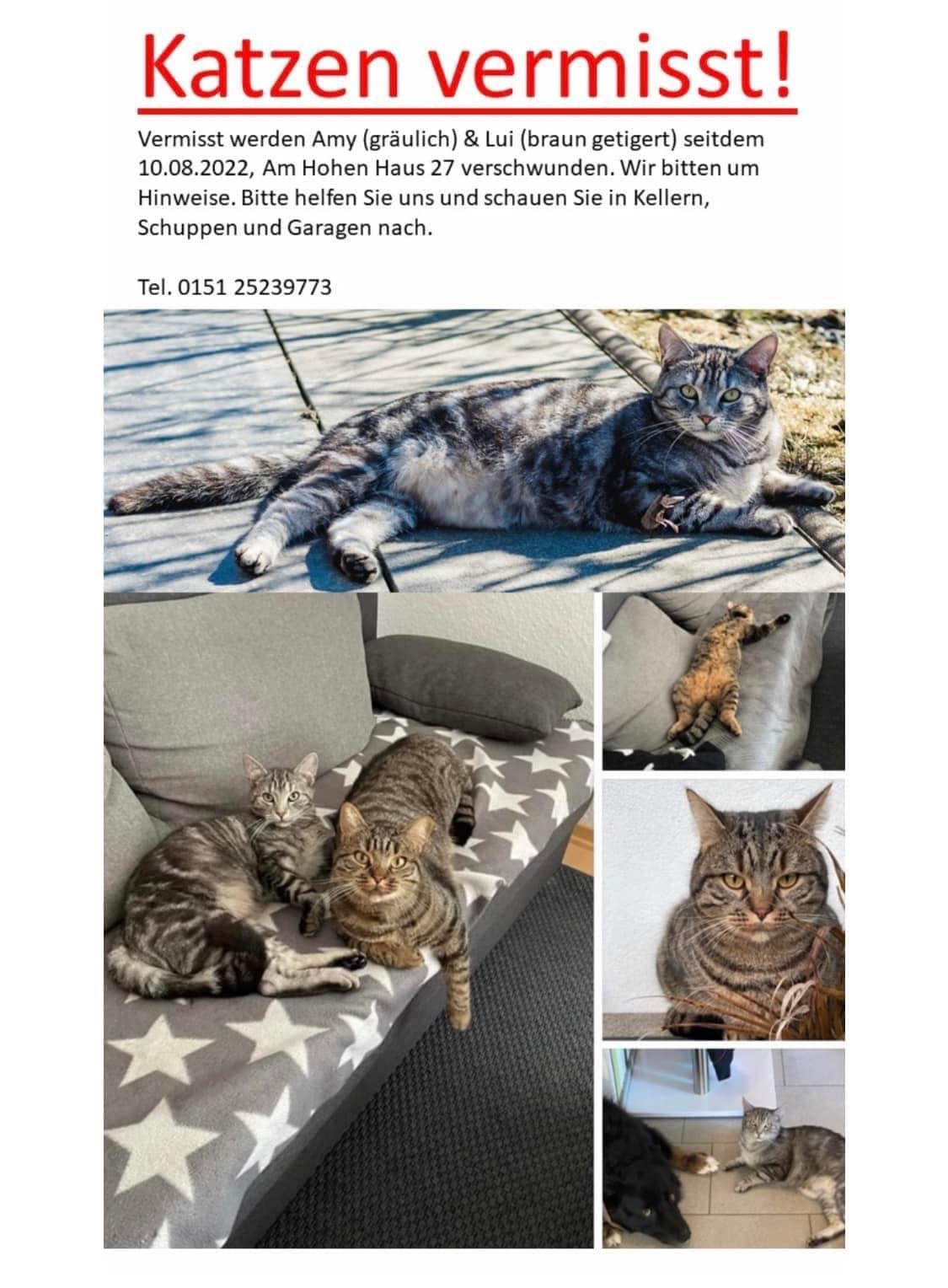 Katzen vermisst!

Vermisst werden Amy (gräulich) & Lui (braun getigert) seitdem 10.08.2022, Am Hohen Haus 27 verschwunden. Wir bitten um Hinweise. Bitte helfen Sie uns und schauen Sie in Kellern, Schuppen und Garagen nach.

Tel. 0151 25239773